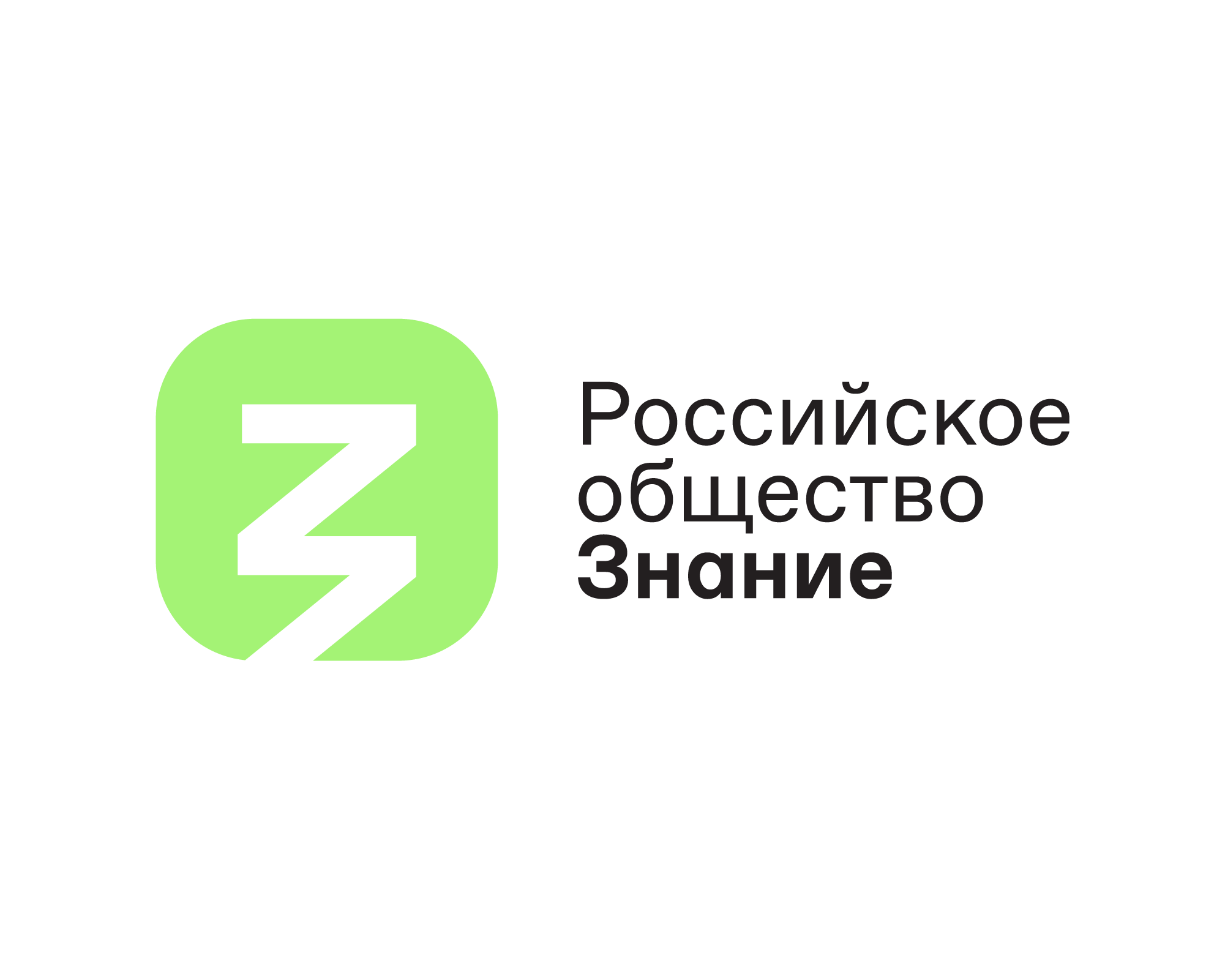 Российское
общество
Знание